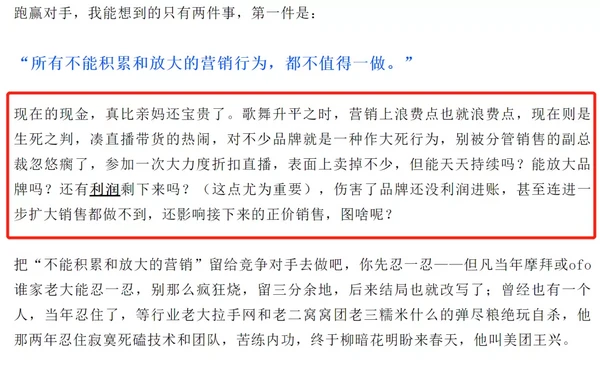 跑赢对手，我能想到的只有两件事，第一件是：

“所有不能积累和放大的营销行为，都不值得一做。”

现在的现金，真比亲妈还宝贵了。歌舞升平之时，营销上浪费点也就浪费点，现在则是生死之判，凑直播带货的热闹，对不少品牌就是一种作大死行为，别被分管销售的副总裁忽悠瘸了，参加一次大力度折扣直播，表面上卖掉不少，但能天天持续吗？能放大品牌吗？还有利润剩下来吗？（这点尤为重要），伤害了品牌还没利润进账，甚至连进一步扩大销售都做不到，还影响接下来的正价销售，图啥呢？

把“不能积累和放大的营销”留给竞争对手去做吧，你先忍一忍——但凡当年摩拜或ofo谁家老大能忍一忍，别那么疯狂烧，留三分余地，后来结局也就改写了；曾经也有一个人，当年忍住了，等行业老大拉手网和老二窝窝团老三糯米什么的弹尽粮绝玩自杀，他那两年忍住寂寞死磕技术和团队，苦练内功，终于柳暗花明盼来春天，他叫美团王兴。